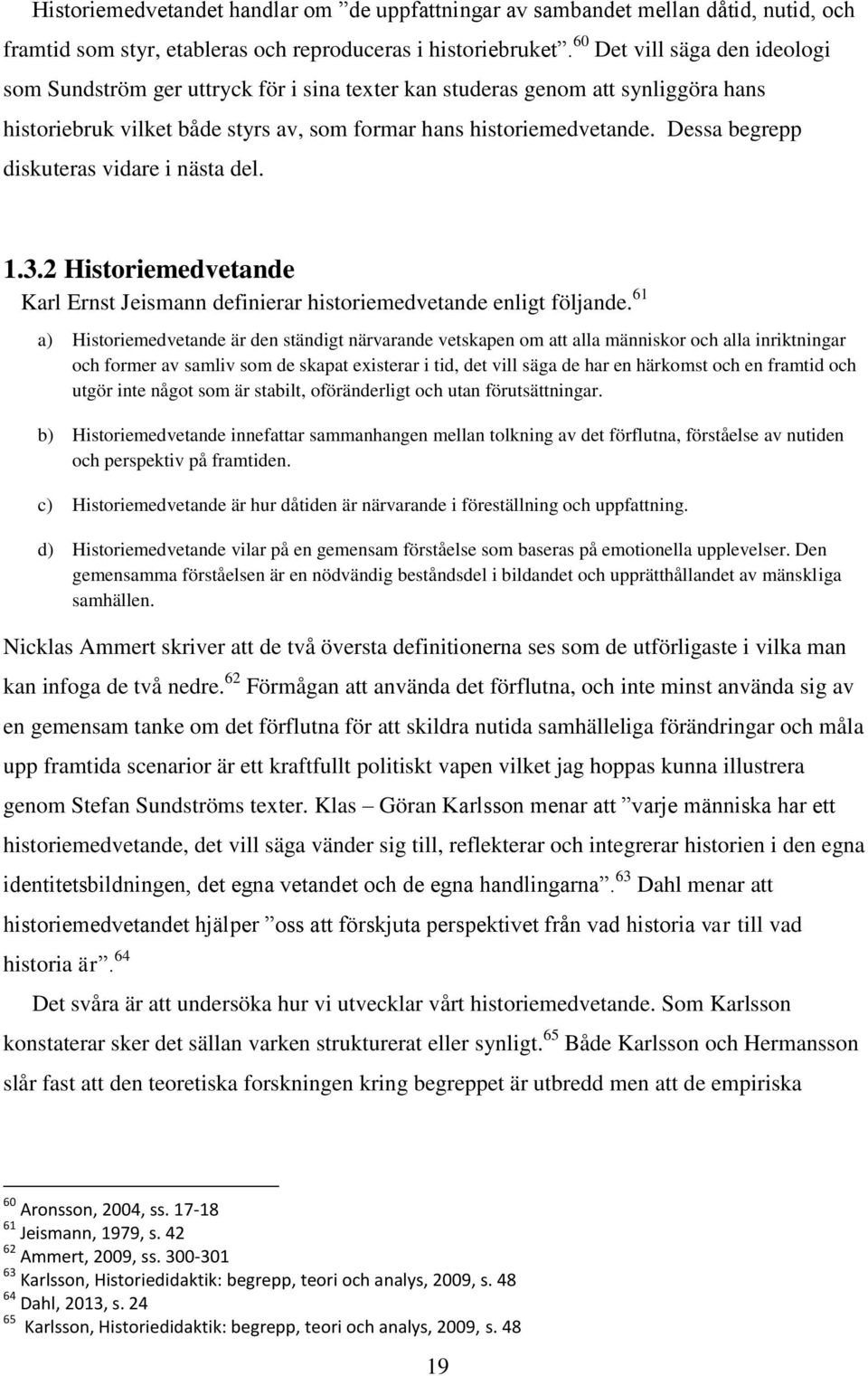 Historiemedvetandet handlar om ”de uppfattningar av sambandet mellan dåtid, nutid, och framtid som styr, etableras och reproduceras i historiebruket”.$^{60}$ Det vill säga den ideologi som Sundström ger uttryck för i sina texter kan studeras genom att synliggöra hans historiebruk vilket både styrs av, som formar hans historiemedvetande. Dessa begrepp diskuteras vidare i nästa del.

1.3.2 Historiemedvetande

Karl Ernst Jeismann definierar historiemedvetande enligt följande.$^{61}$

a) Historiemedvetande är den ständigt närvarande vetskapen om att alla människor och alla inriktningar och former av samliv som de skapat existerar i tid, det vill säga de har en härkomst och en framtid och utgör inte något som är stabilt, oföränderligt och utan förutsättningar.

b) Historiemedvetande innefattar sammanhangen mellan tolkning av det förflutna, förståelse av nutiden och perspektiv på framtiden.

c) Historiemedvetande är hur dåtiden är närvarande i föreställning och uppfattning.

d) Historiemedvetande vilar på en gemensam förståelse som baseras på emotionella upplevelser. Den gemensamma förståelsen är en nödvändig beståndsdel i bildandet och upprätthållandet av mänskliga samhällen.

Nicklas Ammert skriver att de två översta definitionerna ses som de utförligaste i vilka man kan infoga de två nedre.$^{62}$ Förmågan att använda det förflutna, och inte minst använda sig av en gemensam tanke om det förflutna för att skildra nutida samhälleliga förändringar och måla upp framtida scenarior är ett kraftfullt politiskt vapen vilket jag hoppas kunna illustrera genom Stefan Sundströms texter. Klas – Göran Karlsson menar att ”varje människa har ett historiemedvetande, det vill säga vänder sig till, reflekterar och integrerar historien i den egna identitetsbildningen, det egna vetandet och de egna handlingarna”.$^{63}$ Dahl menar att historiemedvetandet hjälper ”oss att förskjuta perspektivet från vad historia var till vad historia är”.$^{64}$

Det svåra är att undersöka hur vi utvecklar vårt historiemedvetande. Som Karlsson konstaterar sker det sällan varken strukturerat eller synligt.$^{65}$ Både Karlsson och Hermansson slår fast att den teoretiska forskningen kring begreppet är utbredd men att de empiriska

$^{60}$ Aronsson, 2004, ss. 17-18
$^{61}$ Jeismann, 1979, s. 42
$^{62}$ Ammert, 2009, ss. 300-301
$^{63}$ Karlsson, Historiedidaktik: begrepp, teori och analys, 2009, s. 48
$^{64}$ Dahl, 2013, s. 24
$^{65}$ Karlsson, Historiedidaktik: begrepp, teori och analys, 2009, s. 48

19